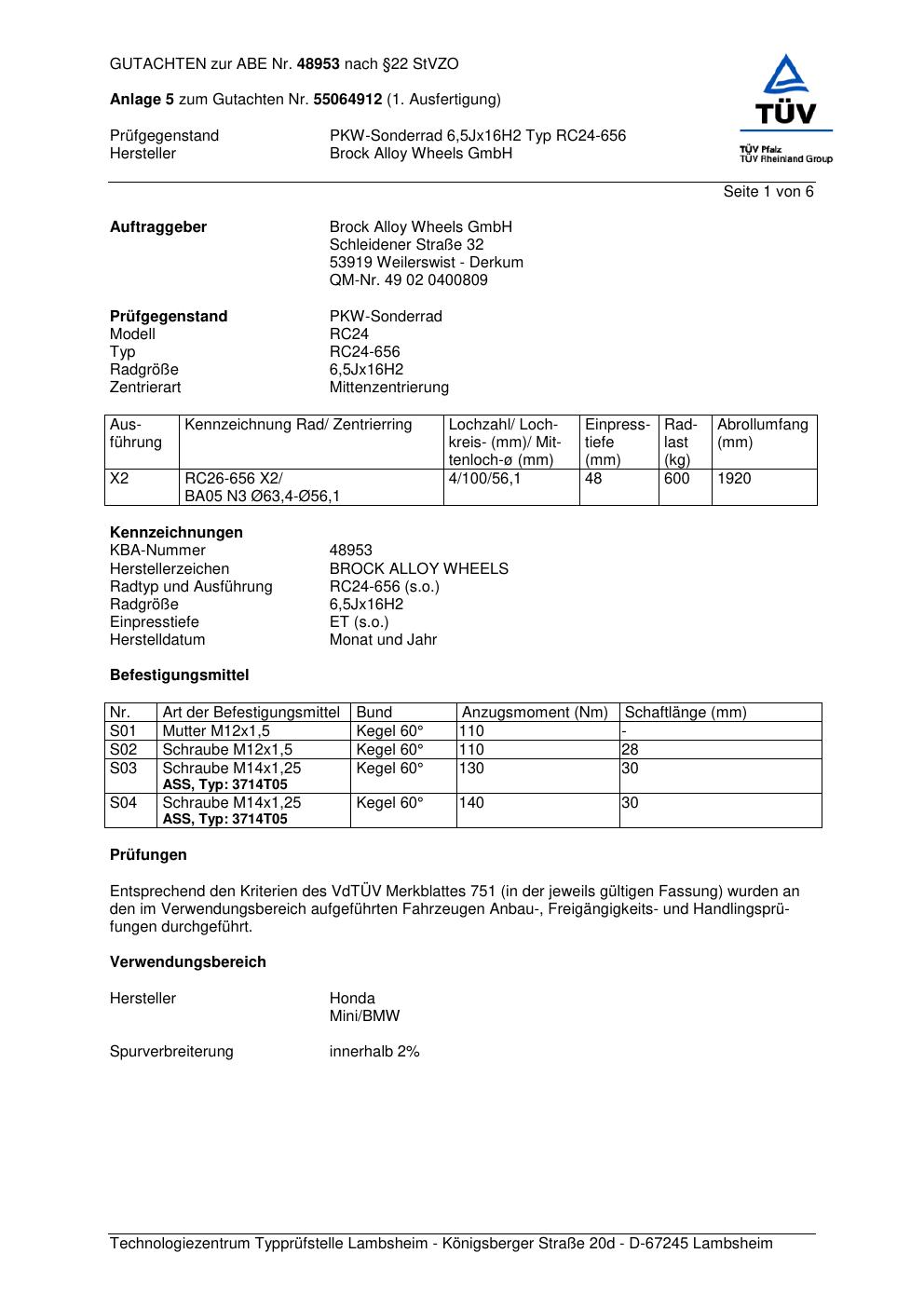 GUTACHTEN zur ABE Nr. 48953 nach §22 StVZO

Anlage 5 zum Gutachten Nr. 55064912 (1. Ausfertigung)

Prüfgegenstand PKW-Sonderrad 6,5Jx16H2 Typ RC24-656
Hersteller Brock Alloy Wheels GmbH

TÜV
TÜV Pfalz
TÜV Rheinland Group

Seite 1 von 6

Auftraggeber Brock Alloy Wheels GmbH
Schleidener Straße 32
53919 Weilerswist - Derkum
QM-Nr. 49 02 0400809

Prüfgegenstand PKW-Sonderrad
Modell RC24
Typ RC24-656
Radgröße 6,5Jx16H2
Zentrierart Mittenzentrierung

| Ausführung | Kennzeichnung Rad/ Zentrierring | Lochzahl/ Lochkreis- (mm)/ Mittenloch-ø (mm) | Einpresstiefe (mm) | Radlast (kg) | Abrollumfang (mm) |
|---|---|---|---|---|---|
| X2 | RC26-656 X2/ BA05 N3 Ø63,4-Ø56,1 | 4/100/56,1 | 48 | 600 | 1920 |

Kennzeichnungen
KBA-Nummer 48953
Herstellerzeichen BROCK ALLOY WHEELS
Radtyp und Ausführung RC24-656 (s.o.)
Radgröße 6,5Jx16H2
Einpresstiefe ET (s.o.)
Herstelldatum Monat und Jahr

Befestigungsmittel

| Nr. | Art der Befestigungsmittel | Bund | Anzugsmoment (Nm) | Schaftlänge (mm) |
|---|---|---|---|---|
| S01 | Mutter M12x1,5 | Kegel 60° | 110 | - |
| S02 | Schraube M12x1,5 | Kegel 60° | 110 | 28 |
| S03 | Schraube M14x1,25 ASS, Typ: 3714T05 | Kegel 60° | 130 | 30 |
| S04 | Schraube M14x1,25 ASS, Typ: 3714T05 | Kegel 60° | 140 | 30 |

Prüfungen

Entsprechend den Kriterien des VdTÜV Merkblattes 751 (in der jeweils gültigen Fassung) wurden an den im Verwendungsbereich aufgeführten Fahrzeugen Anbau-, Freigängigkeits- und Handlingsprüfungen durchgeführt.

Verwendungsbereich

Hersteller Honda
Mini/BMW

Spurverbreiterung innerhalb 2%

Technologiezentrum Typprüfstelle Lambsheim - Königsberger Straße 20d - D-67245 Lambsheim